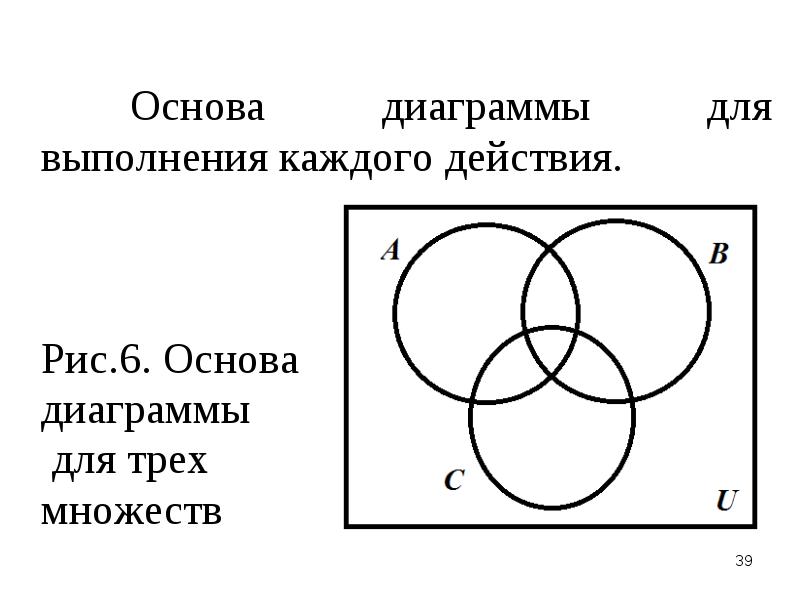 Основа диаграммы для выполнения каждого действия.

Рис.6. Основа диаграммы для трех множеств

A

B

C

U

39